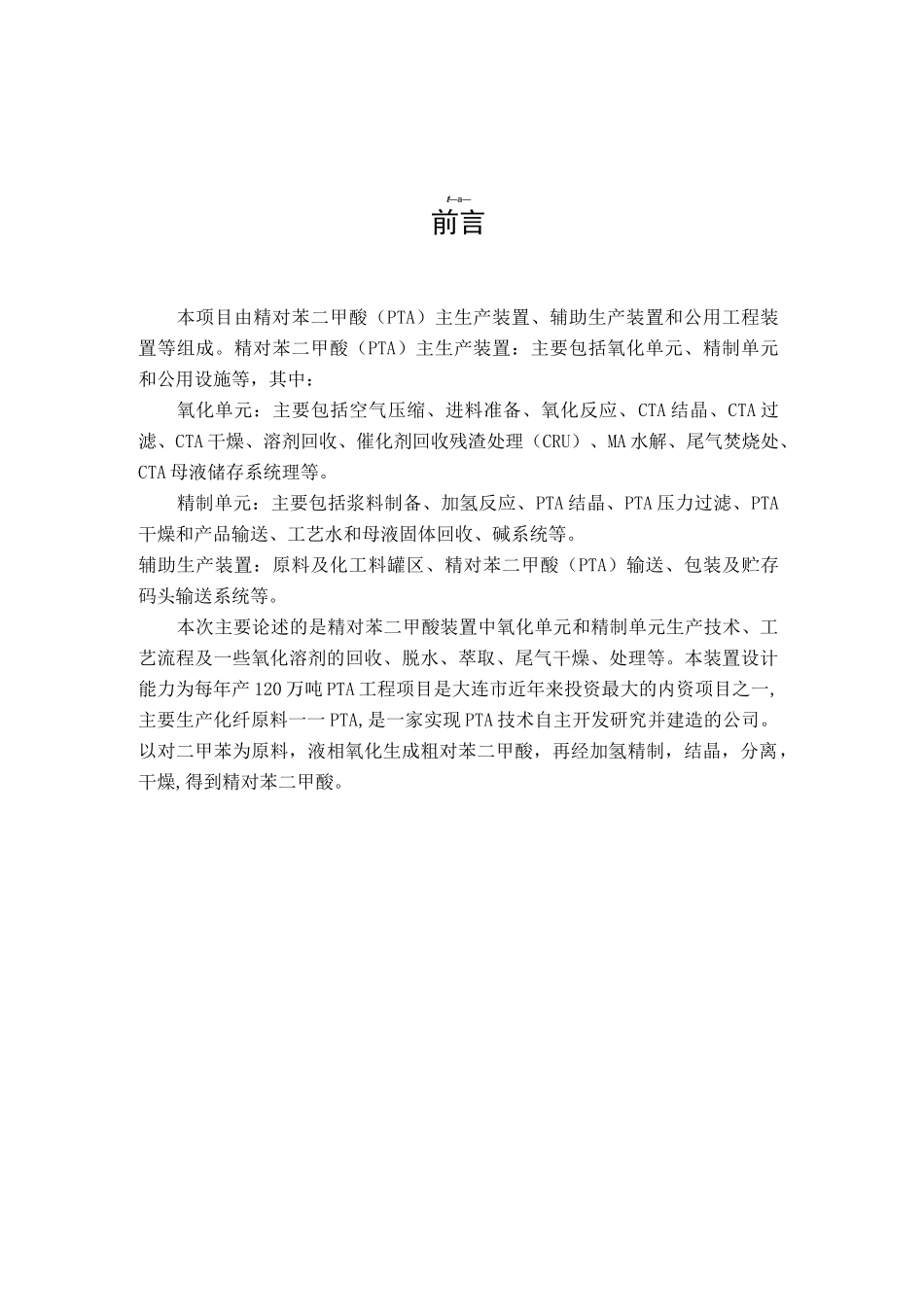 t—a—
前言

本项目由精对苯二甲酸（PTA）主生产装置、辅助生产装置和公用工程装置等组成。精对苯二甲酸（PTA）主生产装置：主要包括氧化单元、精制单元和公用设施等，其中：

氧化单元：主要包括空气压缩、进料准备、氧化反应、CTA结晶、CTA过滤、CTA干燥、溶剂回收、催化剂回收残渣处理（CRU）、MA水解、尾气焚烧处、CTA母液储存系统理等。

精制单元：主要包括浆料制备、加氢反应、PTA结晶、PTA压力过滤、PTA干燥和产品输送、工艺水和母液固体回收、碱系统等。

辅助生产装置：原料及化工料罐区、精对苯二甲酸（PTA）输送、包装及贮存码头输送系统等。

本次主要论述的是精对苯二甲酸装置中氧化单元和精制单元生产技术、工艺流程及一些氧化溶剂的回收、脱水、萃取、尾气干燥、处理等。本装置设计能力为每年产120万吨PTA工程项目是大连市近年来投资最大的内资项目之一,主要生产化纤原料一一PTA,是一家实现PTA技术自主开发研究并建造的公司。以对二甲苯为原料，液相氧化生成粗对苯二甲酸，再经加氢精制，结晶，分离，干燥,得到精对苯二甲酸。